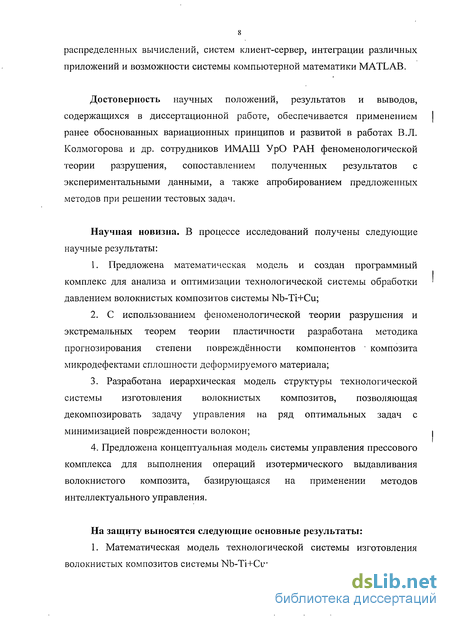 8

распределенных вычислений, систем клиент-сервер, интеграции различных приложений и возможности системы компьютерной математики MATLAB.

Достоверность научных положений, результатов и выводов, содержащихся в диссертационной работе, обеспечивается применением ранее обоснованных вариационных принципов и развитой в работах В.Л. Колмогорова и др. сотрудников ИМАШ УрО РАН феноменологической теории разрушения, сопоставлением полученных результатов с экспериментальными данными, а также апробированием предложенных методов при решении тестовых задач.

Научная новизна. В процессе исследований получены следующие научные результаты:

1. Предложена математическая модель и создан программный комплекс для анализа и оптимизации технологической системы обработки давлением волокнистых композитов системы Nb-Ti+Cu;

2. С использованием феноменологической теории разрушения и экстремальных теорем теории пластичности разработана методика прогнозирования степени повреждённости компонентов композита микродефектами сплошности деформируемого материала;

3. Разработана иерархическая модель структуры технологической системы изготовления волокнистых композитов, позволяющая декомпозировать задачу управления на ряд оптимальных задач с минимизацией поврежденности волокон;

4. Предложена концептуальная модель системы управления прессового комплекса для выполнения операций изотермического выдавливания волокнистого композита, базирующаяся на применении методов интеллектуального управления.

На защиту выносятся следующие основные результаты:

1. Математическая модель технологической системы изготовления волокнистых композитов системы Nb-Ti+Cu

dsLib.net
библиотека диссертаций